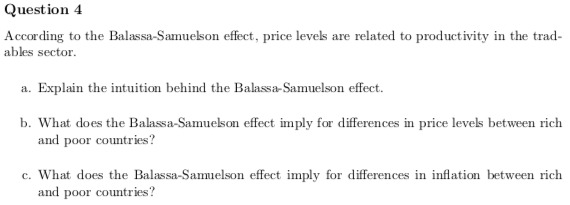 Question 4

According to the Balassa-Samuelson effect, price levels are related to productivity in the tradables sector.

a. Explain the intuition behind the Balassa-Samuelson effect.

b. What does the Balassa-Samuelson effect imply for differences in price levels between rich and poor countries?

c. What does the Balassa-Samuelson effect imply for differences in inflation between rich and poor countries?